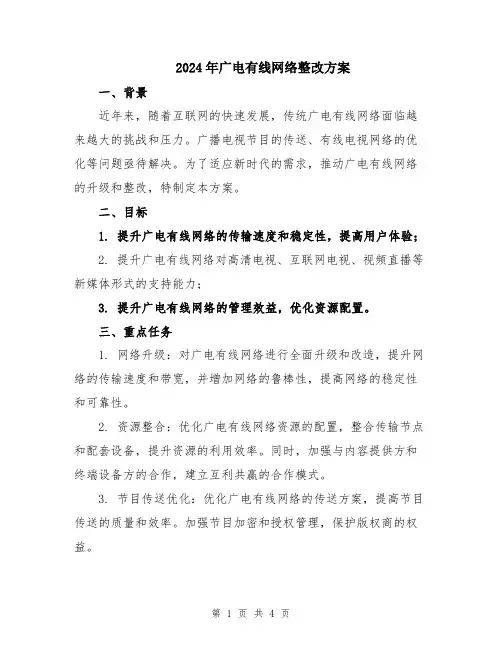 2024年广电有线网络整改方案

一、背景

近年来，随着互联网的快速发展，传统广电有线网络面临越来越大的挑战和压力。广播电视节目的传送、有线电视网络的优化等问题亟待解决。为了适应新时代的需求，推动广电有线网络的升级和整改，特制定本方案。

二、目标

1. 提升广电有线网络的传输速度和稳定性，提高用户体验；

2. 提升广电有线网络对高清电视、互联网电视、视频直播等新媒体形式的支持能力；

3. 提升广电有线网络的管理效益，优化资源配置。

三、重点任务

1. 网络升级：对广电有线网络进行全面升级和改造，提升网络的传输速度和带宽，并增加网络的鲁棒性，提高网络的稳定性和可靠性。

2. 资源整合：优化广电有线网络资源的配置，整合传输节点和配套设备，提升资源的利用效率。同时，加强与内容提供方和终端设备方的合作，建立互利共赢的合作模式。

3. 节目传送优化：优化广电有线网络的传送方案，提高节目传送的质量和效率。加强节目加密和授权管理，保护版权商的权益。

第 1 页 共 4 页